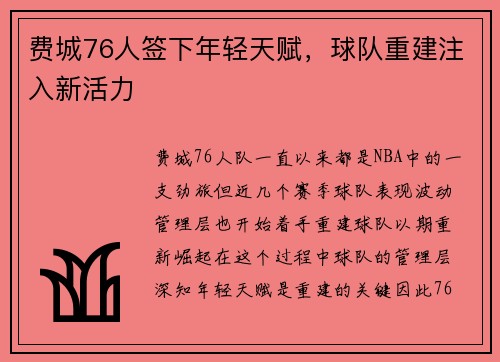 费城76人签下年轻天赋，球队重建注入新活力

费城76人队一直以来都是NBA中的一支劲旅但近几个赛季球队表现波动管理层也开始着手重建球队以期重新崛起在这个过程中球队的管理层深知年轻天赋是重建的关键因此76